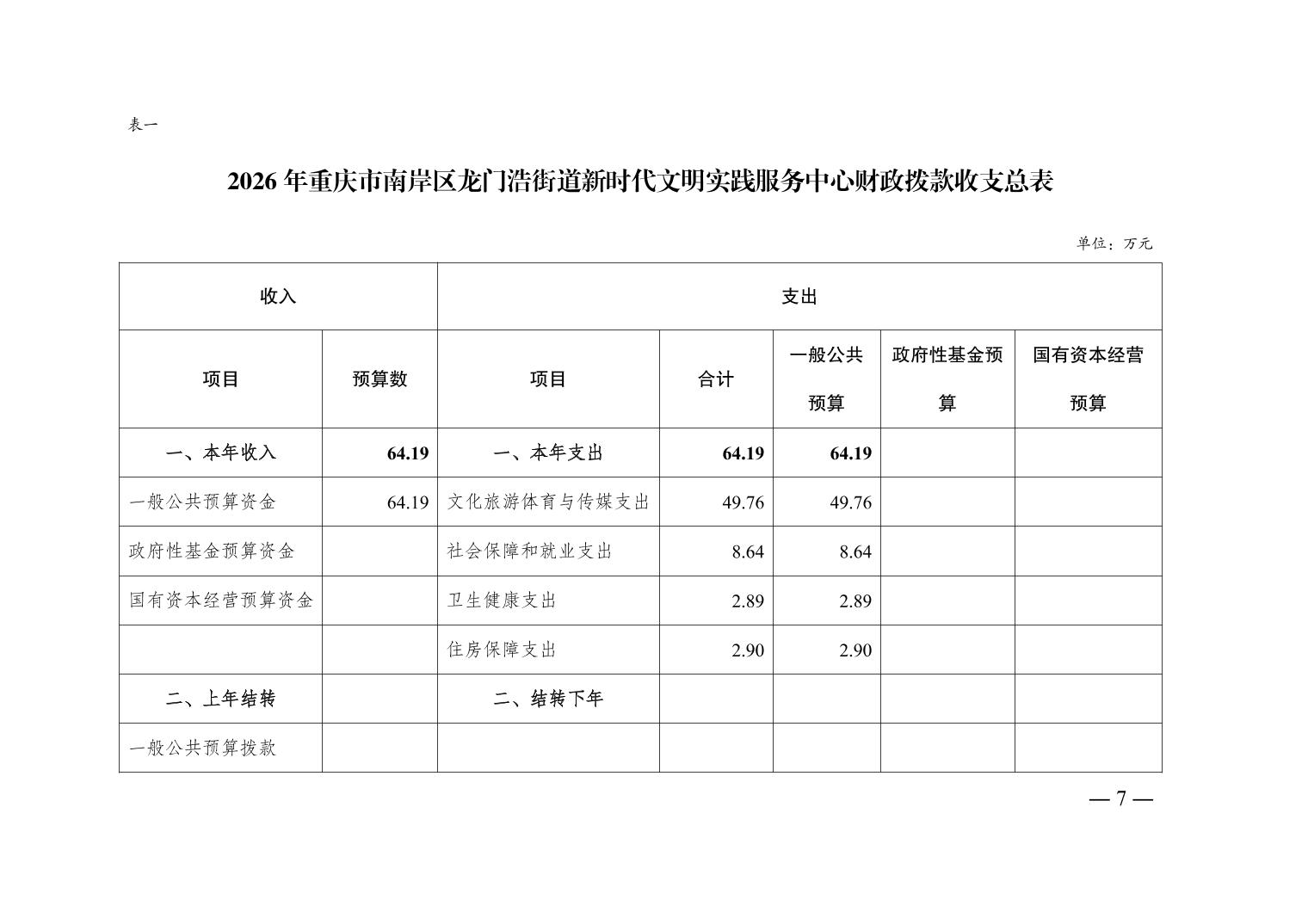 表一

2026 年重庆市南岸区龙门浩街道新时代文明实践服务中心财政拨款收支总表

单位：万元

| 收入 | | 支出 | | | | |
|---|---|---|---|---|---|---|
| 项目 | 预算数 | 项目 | 合计 | 一般公共预算 | 政府性基金预算 | 国有资本经营预算 |
| 一、本年收入 | 64.19 | 一、本年支出 | 64.19 | 64.19 | | |
| 一般公共预算资金 | 64.19 | 文化旅游体育与传媒支出 | 49.76 | 49.76 | | |
| 政府性基金预算资金 | | 社会保障和就业支出 | 8.64 | 8.64 | | |
| 国有资本经营预算资金 | | 卫生健康支出 | 2.89 | 2.89 | | |
| | | 住房保障支出 | 2.90 | 2.90 | | |
| 二、上年结转 | | 二、结转下年 | | | | |
| 一般公共预算拨款 | | | | | | |

— 7 —